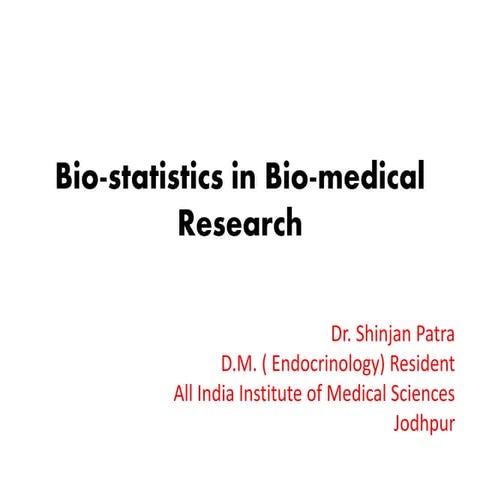 Bio-statistics in Bio-medical Research

Dr. Shinjan Patra
D.M. ( Endocrinology) Resident
All India Institute of Medical Sciences
Jodhpur